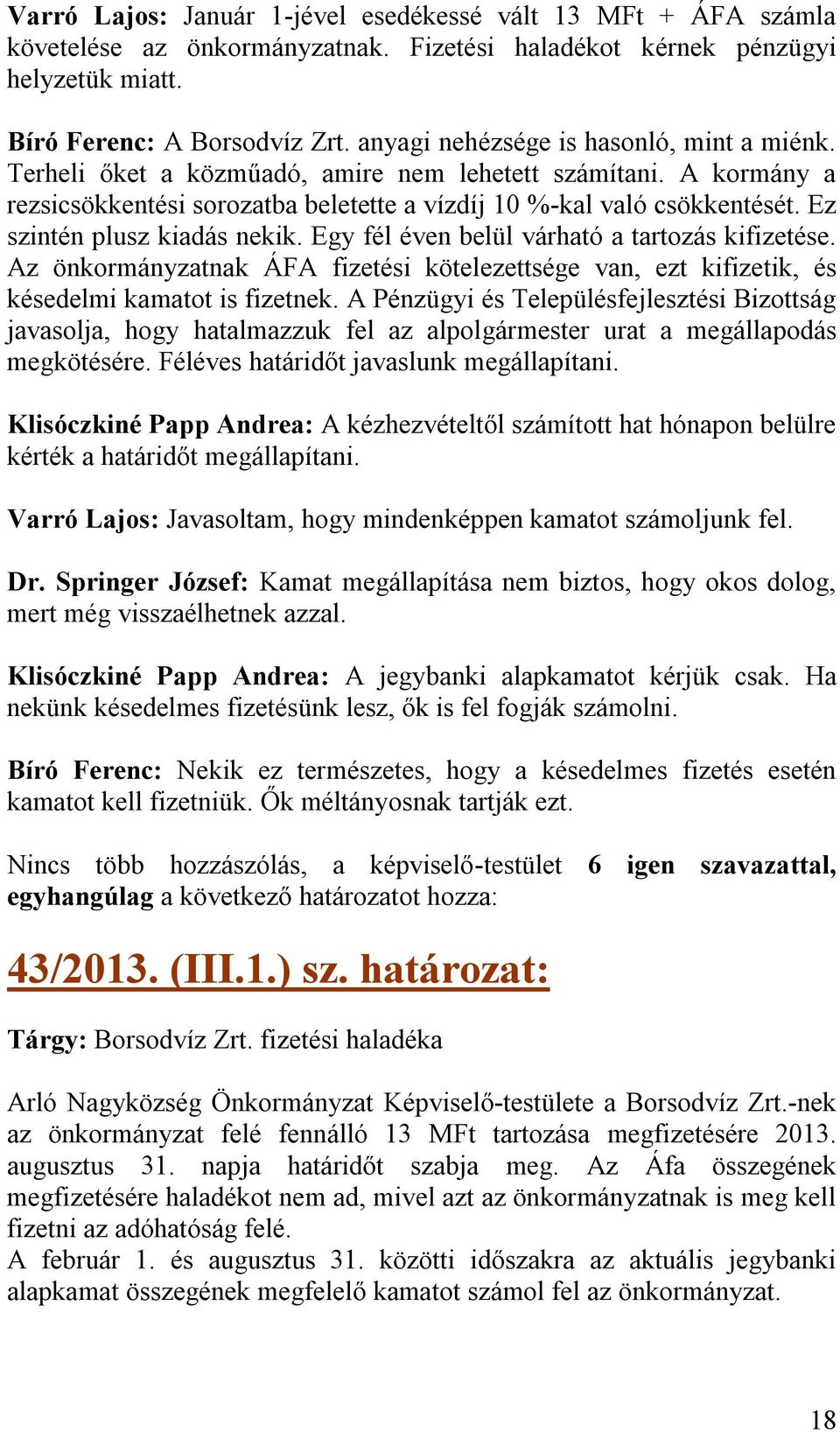 Varró Lajos: Január 1-jével esedékessé vált 13 MFt + ÁFA számla követelése az önkormányzatnak. Fizetési haladékot kérnek pénzügyi helyzetük miatt.

Bíró Ferenc: A Borsodvíz Zrt. anyagi nehézsége is hasonló, mint a miénk. Terheli őket a közműadó, amire nem lehetett számítani. A kormány a rezsicsökkentési sorozatba beletette a vízdíj 10 %-kal való csökkentését. Ez szintén plusz kiadás nekik. Egy fél éven belül várható a tartozás kifizetése. Az önkormányzatnak ÁFA fizetési kötelezettsége van, ezt kifizetik, és késedelmi kamatot is fizetnek. A Pénzügyi és Településfejlesztési Bizottság javasolja, hogy hatalmazzuk fel az alpolgármester urat a megállapodás megkötésére. Féléves határidőt javaslunk megállapítani.

Klisóczkiné Papp Andrea: A kézhezvételtől számított hat hónapon belülre kérték a határidőt megállapítani.

Varró Lajos: Javasoltam, hogy mindenképpen kamatot számoljunk fel.

Dr. Springer József: Kamat megállapítása nem biztos, hogy okos dolog, mert még visszaélhetnek azzal.

Klisóczkiné Papp Andrea: A jegybanki alapkamatot kérjük csak. Ha nekünk késedelmes fizetésünk lesz, ők is fel fogják számolni.

Bíró Ferenc: Nekik ez természetes, hogy a késedelmes fizetés esetén kamatot kell fizetniük. Ők méltányosnak tartják ezt.

Nincs több hozzászólás, a képviselő-testület 6 igen szavazattal, egyhangúlag a következő határozatot hozza:

43/2013. (III.1.) sz. határozat:

Tárgy: Borsodvíz Zrt. fizetési haladéka

Arló Nagyközség Önkormányzat Képviselő-testülete a Borsodvíz Zrt.-nek az önkormányzat felé fennálló 13 MFt tartozása megfizetésére 2013. augusztus 31. napja határidőt szabja meg. Az Áfa összegének megfizetésére haladékot nem ad, mivel azt az önkormányzatnak is meg kell fizetni az adóhatóság felé.
A február 1. és augusztus 31. közötti időszakra az aktuális jegybanki alapkamat összegének megfelelő kamatot számol fel az önkormányzat.

18